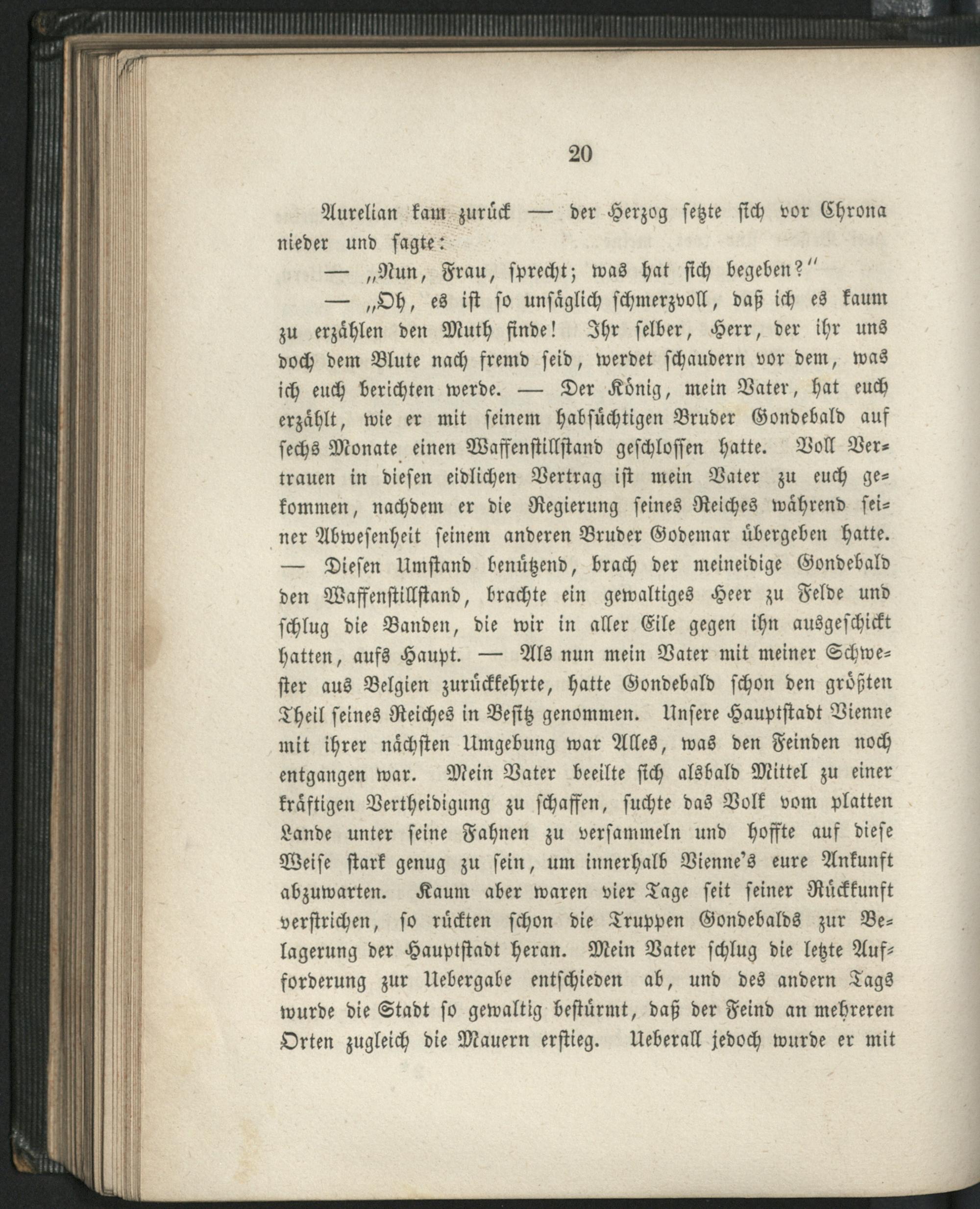 20

Aurelian kam zurück — der Herzog setzte sich vor Chrona nieder und sagte:

— „Nun, Frau, sprecht; was hat sich begeben?"

— „Oh, es ist so unsäglich schmerzvoll, daß ich es kaum zu erzählen den Muth finde! Ihr selber, Herr, der ihr uns doch dem Blute nach fremd seid, werdet schaudern vor dem, was ich euch berichten werde. — Der König, mein Vater, hat euch erzählt, wie er mit seinem habsüchtigen Bruder Gondebald auf sechs Monate einen Waffenstillstand geschlossen hatte. Voll Vertrauen in diesen eidlichen Vertrag ist mein Vater zu euch gekommen, nachdem er die Regierung seines Reiches während seiner Abwesenheit seinem anderen Bruder Godemar übergeben hatte. — Diesen Umstand benützend, brach der meineidige Gondebald den Waffenstillstand, brachte ein gewaltiges Heer zu Felde und schlug die Banden, die wir in aller Eile gegen ihn ausgeschickt hatten, aufs Haupt. — Als nun mein Vater mit meiner Schwester aus Belgien zurückkehrte, hatte Gondebald schon den größten Theil seines Reiches in Besitz genommen. Unsere Hauptstadt Vienne mit ihrer nächsten Umgebung war Alles, was den Feinden noch entgangen war. Mein Vater beeilte sich alsbald Mittel zu einer kräftigen Vertheidigung zu schaffen, suchte das Volk vom platten Lande unter seine Fahnen zu versammeln und hoffte auf diese Weise stark genug zu sein, um innerhalb Vienne's eure Ankunft abzuwarten. Kaum aber waren vier Tage seit seiner Rückkunft verstrichen, so rückten schon die Truppen Gondebalds zur Belagerung der Hauptstadt heran. Mein Vater schlug die letzte Aufforderung zur Uebergabe entschieden ab, und des andern Tags wurde die Stadt so gewaltig bestürmt, daß der Feind an mehreren Orten zugleich die Mauern erstieg. Ueberall jedoch wurde er mit